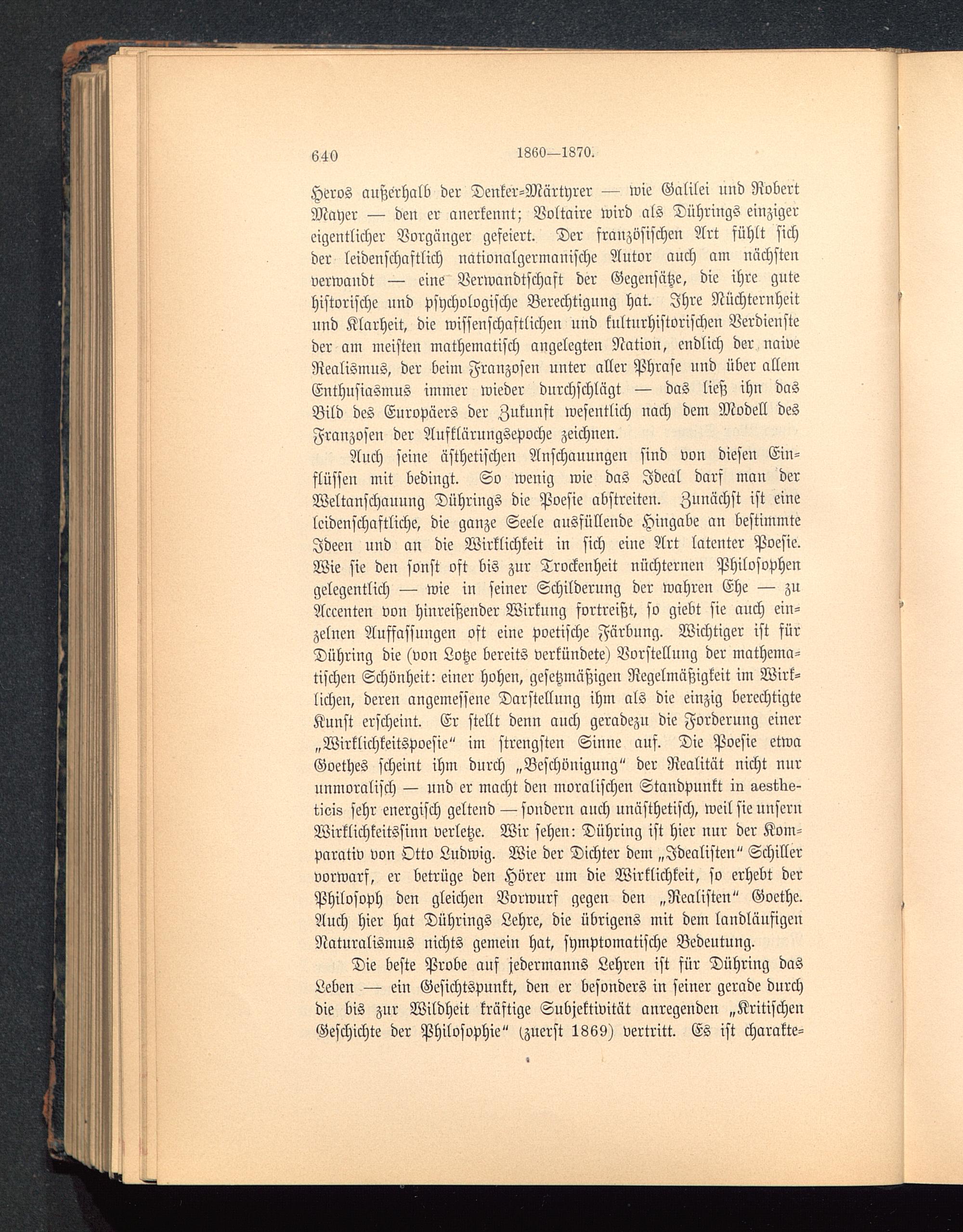 640 1860—1870.

Heros außerhalb der Denker-Märtyrer — wie Galilei und Robert Mayer — den er anerkennt; Voltaire wird als Dührings einziger eigentlicher Vorgänger gefeiert. Der französischen Art fühlt sich der leidenschaftlich nationalgermanische Autor auch am nächsten verwandt — eine Verwandtschaft der Gegensätze, die ihre gute historische und psychologische Berechtigung hat. Ihre Nüchternheit und Klarheit, die wissenschaftlichen und kulturhistorischen Verdienste der am meisten mathematisch angelegten Nation, endlich der naive Realismus, der beim Franzosen unter aller Phrase und über allem Enthusiasmus immer wieder durchschlägt — das ließ ihn das Bild des Europäers der Zukunft wesentlich nach dem Modell des Franzosen der Aufklärungsepoche zeichnen.

Auch seine ästhetischen Anschauungen sind von diesen Einflüssen mit bedingt. So wenig wie das Ideal darf man der Weltanschauung Dührings die Poesie abstreiten. Zunächst ist eine leidenschaftliche, die ganze Seele ausfüllende Hingabe an bestimmte Ideen und an die Wirklichkeit in sich eine Art latenter Poesie. Wie sie den sonst oft bis zur Trockenheit nüchternen Philosophen gelegentlich — wie in seiner Schilderung der wahren Ehe — zu Accenten von hinreißender Wirkung fortreißt, so giebt sie auch einzelnen Auffassungen oft eine poetische Färbung. Wichtiger ist für Dühring die (von Lotze bereits verkündete) Vorstellung der mathematischen Schönheit: einer hohen, gesetzmäßigen Regelmäßigkeit im Wirklichen, deren angemessene Darstellung ihm als die einzig berechtigte Kunst erscheint. Er stellt denn auch geradezu die Forderung einer „Wirklichkeitspoesie“ im strengsten Sinne auf. Die Poesie etwa Goethes scheint ihm durch „Beschönigung“ der Realität nicht nur unmoralisch — und er macht den moralischen Standpunkt in aestheticis sehr energisch geltend — sondern auch unästhetisch, weil sie unsern Wirklichkeitssinn verletze. Wir sehen: Dühring ist hier nur der Komparativ von Otto Ludwig. Wie der Dichter dem „Idealisten“ Schiller vorwarf, er betrüge den Hörer um die Wirklichkeit, so erhebt der Philosoph den gleichen Vorwurf gegen den „Realisten“ Goethe. Auch hier hat Dührings Lehre, die übrigens mit dem landläufigen Naturalismus nichts gemein hat, symptomatische Bedeutung.

Die beste Probe auf jedermanns Lehren ist für Dühring das Leben — ein Gesichtspunkt, den er besonders in seiner gerade durch die bis zur Wildheit kräftige Subjektivität anregenden „Kritischen Geschichte der Philosophie“ (zuerst 1869) vertritt. Es ist charakte-